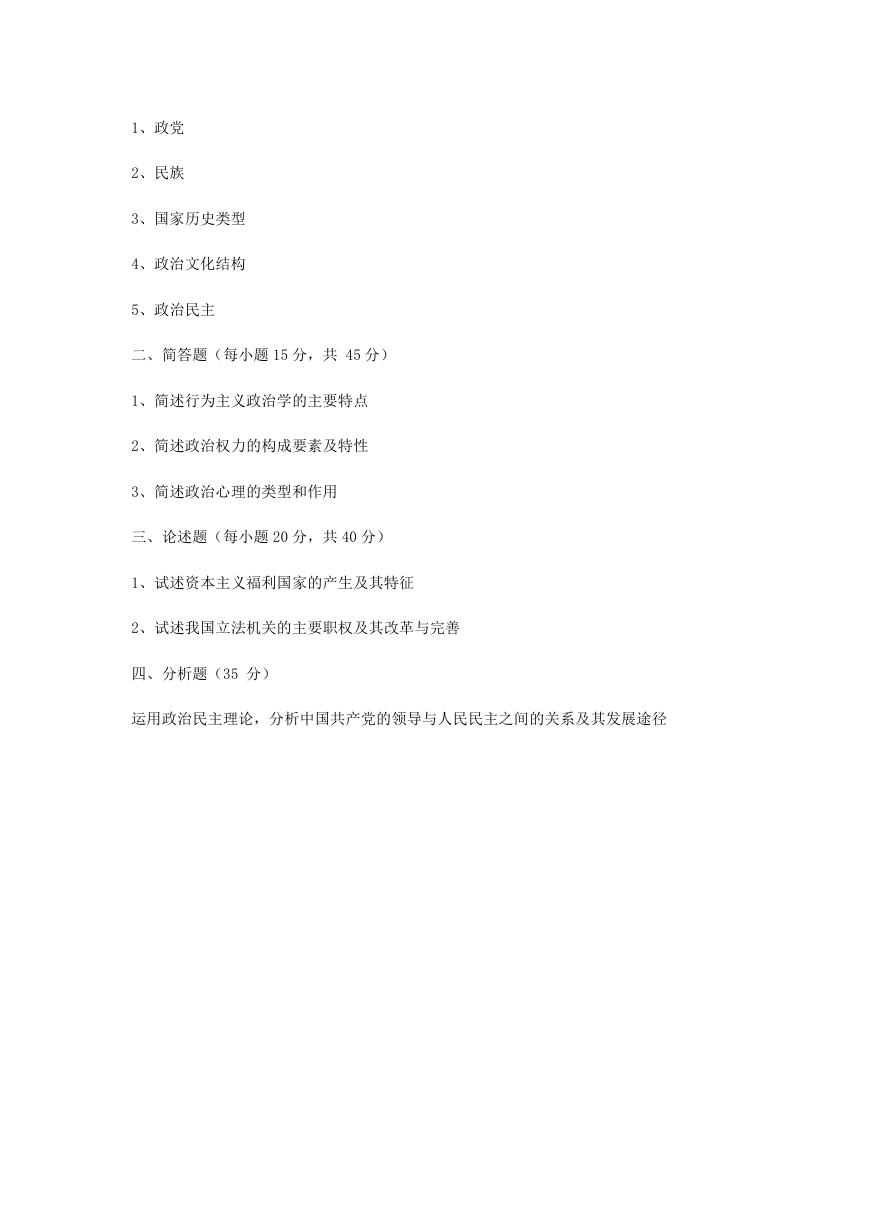 1、政党

2、民族

3、国家历史类型

4、政治文化结构

5、政治民主

二、简答题（每小题 15 分，共 45 分）

1、简述行为主义政治学的主要特点

2、简述政治权力的构成要素及特性

3、简述政治心理的类型和作用

三、论述题（每小题 20 分，共 40 分）

1、试述资本主义福利国家的产生及其特征

2、试述我国立法机关的主要职权及其改革与完善

四、分析题（35 分）

运用政治民主理论，分析中国共产党的领导与人民民主之间的关系及其发展途径